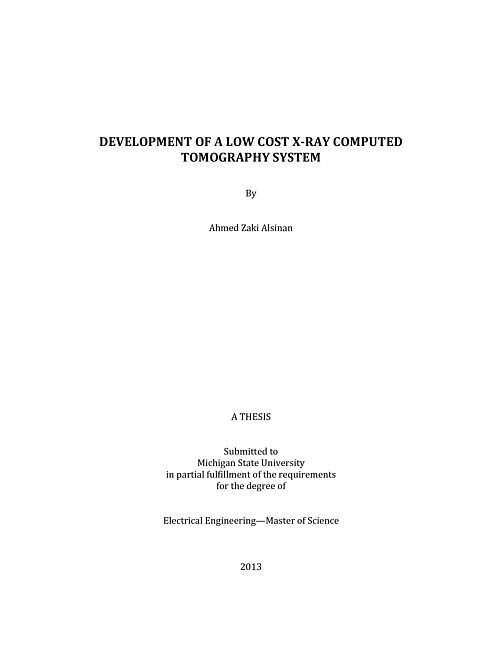 DEVELOPMENT OF A LOW COST X-RAY COMPUTED TOMOGRAPHY SYSTEM

By

Ahmed Zaki Alsinan

A THESIS

Submitted to
Michigan State University
in partial fulfillment of the requirements
for the degree of

Electrical Engineering—Master of Science

2013